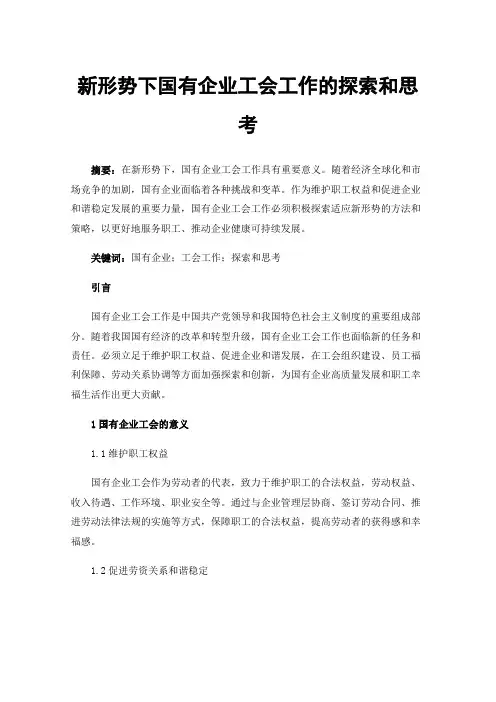 新形势下国有企业工会工作的探索和思考

摘要：在新形势下，国有企业工会工作具有重要意义。随着经济全球化和市场竞争的加剧，国有企业面临着各种挑战和变革。作为维护职工权益和促进企业和谐稳定发展的重要力量，国有企业工会工作必须积极探索适应新形势的方法和策略，以更好地服务职工、推动企业健康可持续发展。

关键词：国有企业；工会工作；探索和思考

引言

国有企业工会工作是中国共产党领导和我国特色社会主义制度的重要组成部分。随着我国国有经济的改革和转型升级，国有企业工会工作也面临新的任务和责任。必须立足于维护职工权益、促进企业和谐发展，在工会组织建设、员工福利保障、劳动关系协调等方面加强探索和创新，为国有企业高质量发展和职工幸福生活作出更大贡献。

1 国有企业工会的意义

1.1 维护职工权益

国有企业工会作为劳动者的代表，致力于维护职工的合法权益，劳动权益、收入待遇、工作环境、职业安全等。通过与企业管理层协商、签订劳动合同、推进劳动法律法规的实施等方式，保障职工的合法权益，提高劳动者的获得感和幸福感。

1.2 促进劳资关系和谐稳定